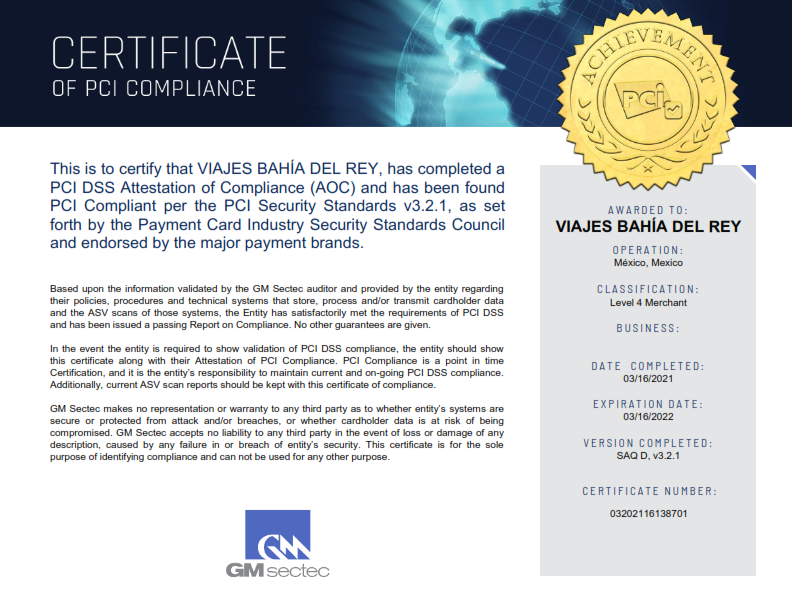 CERTIFICATE
OF PCI COMPLIANCE

ACHIEVEMENT
PCI

This is to certify that VIAJES BAHÍA DEL REY, has completed a PCI DSS Attestation of Compliance (AOC) and has been found PCI Compliant per the PCI Security Standards v3.2.1, as set forth by the Payment Card Industry Security Standards Council and endorsed by the major payment brands.

Based upon the information validated by the GM Sectec auditor and provided by the entity regarding their policies, procedures and technical systems that store, process and/or transmit cardholder data and the ASV scans of those systems, the Entity has satisfactorily met the requirements of PCI DSS and has been issued a passing Report on Compliance. No other guarantees are given.

In the event the entity is required to show validation of PCI DSS compliance, the entity should show this certificate along with their Attestation of PCI Compliance. PCI Compliance is a point in time Certification, and it is the entity's responsibility to maintain current and on-going PCI DSS compliance. Additionally, current ASV scan reports should be kept with this certificate of compliance.

GM Sectec makes no representation or warranty to any third party as to whether entity's systems are secure or protected from attack and/or breaches, or whether cardholder data is at risk of being compromised. GM Sectec accepts no liability to any third party in the event of loss or damage of any description, caused by any failure in or breach of entity's security. This certificate is for the sole purpose of identifying compliance and can not be used for any other purpose.

GM sectec

AWARDED TO:
VIAJES BAHÍA DEL REY
OPERATION:
México, Mexico
CLASSIFICATION:
Level 4 Merchant
BUSINESS:

DATE COMPLETED:
03/16/2021
EXPIRATION DATE:
03/16/2022
VERSION COMPLETED:
SAQ D, v3.2.1
CERTIFICATE NUMBER:
03202116138701